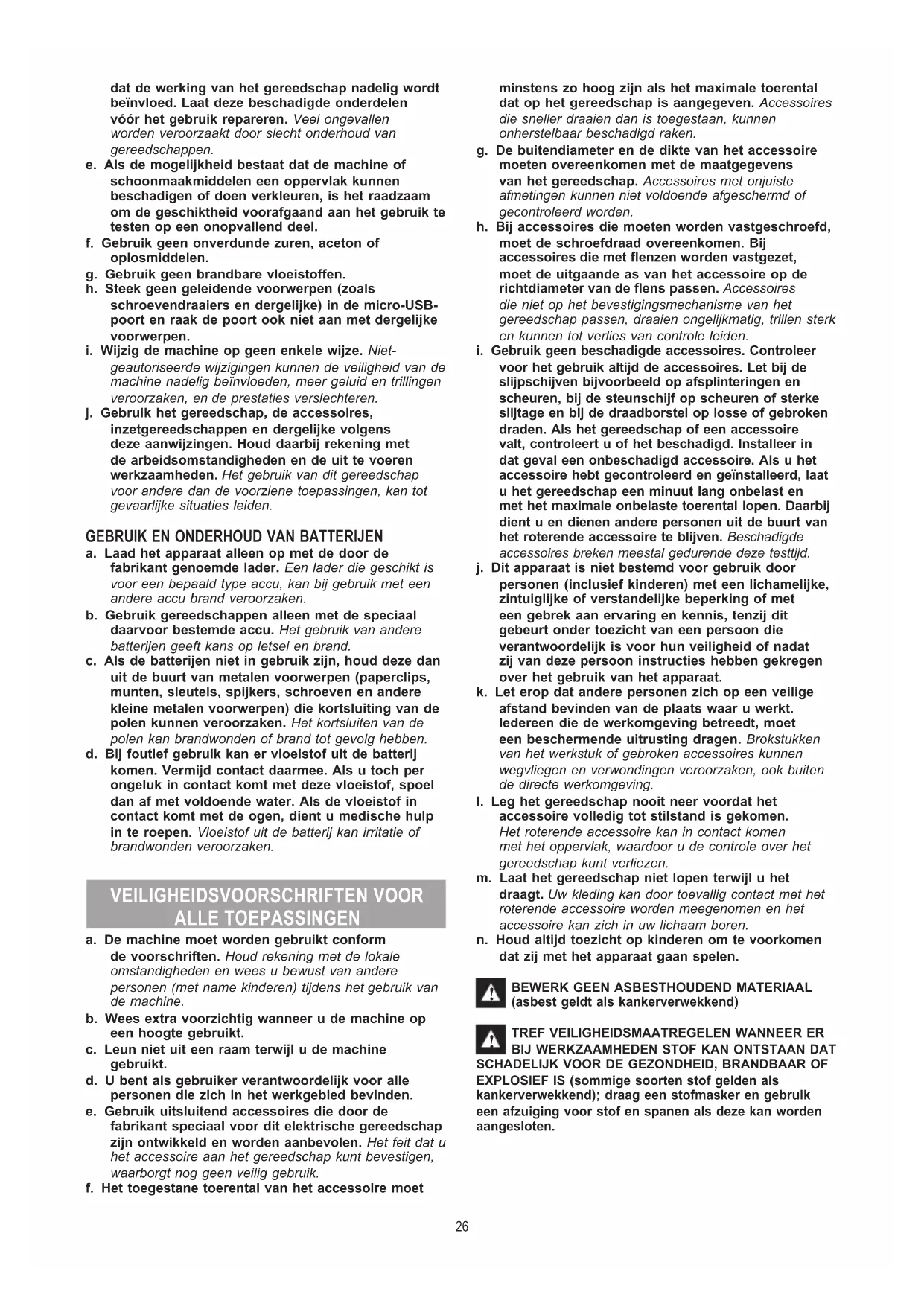 dat de werking van het gereedschap nadelig wordt beïnvloed. Laat deze beschadigde onderdelen vóór het gebruik repareren. Veel ongevallen worden veroorzaakt door slecht onderhoud van gereedschappen.
e. Als de mogelijkheid bestaat dat de machine of schoonmaakmiddelen een oppervlak kunnen beschadigen of doen verkleuren, is het raadzaam om de geschiktheid voorafgaand aan het gebruik te testen op een onopvallend deel.
f. Gebruik geen onverdunde zuren, aceton of oplosmiddelen.
g. Gebruik geen brandbare vloeistoffen.
h. Steek geen geleidende voorwerpen (zoals schroevendraaiers en dergelijke) in de micro-USB-poort en raak de poort ook niet aan met dergelijke voorwerpen.
i. Wijzig de machine op geen enkele wijze. Niet-geautoriseerde wijzigingen kunnen de veiligheid van de machine nadelig beïnvloeden, meer geluid en trillingen veroorzaken, en de prestaties verslechteren.
j. Gebruik het gereedschap, de accessoires, inzetgereedschappen en dergelijke volgens deze aanwijzingen. Houd daarbij rekening met de arbeidsomstandigheden en de uit te voeren werkzaamheden. Het gebruik van dit gereedschap voor andere dan de voorziene toepassingen, kan tot gevaarlijke situaties leiden.

GEBRUIK EN ONDERHOUD VAN BATTERIJEN
a. Laad het apparaat alleen op met de door de fabrikant genoemde lader. Een lader die geschikt is voor een bepaald type accu, kan bij gebruik met een andere accu brand veroorzaken.
b. Gebruik gereedschappen alleen met de speciaal daarvoor bestemde accu. Het gebruik van andere batterijen geeft kans op letsel en brand.
c. Als de batterijen niet in gebruik zijn, houd deze dan uit de buurt van metalen voorwerpen (paperclips, munten, sleutels, spijkers, schroeven en andere kleine metalen voorwerpen) die kortsluiting van de polen kunnen veroorzaken. Het kortsluiten van de polen kan brandwonden of brand tot gevolg hebben.
d. Bij foutief gebruik kan er vloeistof uit de batterij komen. Vermijd contact daarmee. Als u toch per ongeluk in contact komt met deze vloeistof, spoel dan af met voldoende water. Als de vloeistof in contact komt met de ogen, dient u medische hulp in te roepen. Vloeistof uit de batterij kan irritatie of brandwonden veroorzaken.

VEILIGHEIDSVOORSCHRIFTEN VOOR ALLE TOEPASSINGEN
a. De machine moet worden gebruikt conform de voorschriften. Houd rekening met de lokale omstandigheden en wees u bewust van andere personen (met name kinderen) tijdens het gebruik van de machine.
b. Wees extra voorzichtig wanneer u de machine op een hoogte gebruikt.
c. Leun niet uit een raam terwijl u de machine gebruikt.
d. U bent als gebruiker verantwoordelijk voor alle personen die zich in het werkgebied bevinden.
e. Gebruik uitsluitend accessoires die door de fabrikant speciaal voor dit elektrische gereedschap zijn ontwikkeld en worden aanbevolen. Het feit dat u het accessoire aan het gereedschap kunt bevestigen, waarborgt nog geen veilig gebruik.
f. Het toegestane toerental van het accessoire moet minstens zo hoog zijn als het maximale toerental dat op het gereedschap is aangegeven. Accessoires die sneller draaien dan is toegestaan, kunnen onherstelbaar beschadigd raken.
g. De buitendiameter en de dikte van het accessoire moeten overeenkomen met de maatgegevens van het gereedschap. Accessoires met onjuiste afmetingen kunnen niet voldoende afgeschermd of gecontroleerd worden.
h. Bij accessoires die moeten worden vastgeschroefd, moet de schroefdraad overeenkomen. Bij accessoires die met flenzen worden vastgezet, moet de uitgaande as van het accessoire op de richtdiameter van de flens passen. Accessoires die niet op het bevestigingsmechanisme van het gereedschap passen, draaien ongelijkmatig, trillen sterk en kunnen tot verlies van controle leiden.
i. Gebruik geen beschadigde accessoires. Controleer voor het gebruik altijd de accessoires. Let bij de slijpschijven bijvoorbeeld op afsplinteringen en scheuren, bij de steunschijf op scheuren of sterke slijtage en bij de draadborstel op losse of gebroken draden. Als het gereedschap of een accessoire valt, controleert u of het beschadigd. Installeer in dat geval een onbeschadigd accessoire. Als u het accessoire hebt gecontroleerd en geïnstalleerd, laat u het gereedschap een minuut lang onbelast en met het maximale onbelaste toerental lopen. Daarbij dient u en dienen andere personen uit de buurt van het roterende accessoire te blijven. Beschadigde accessoires breken meestal gedurende deze testtijd.
j. Dit apparaat is niet bestemd voor gebruik door personen (inclusief kinderen) met een lichamelijke, zintuiglijke of verstandelijke beperking of met een gebrek aan ervaring en kennis, tenzij dit gebeurt onder toezicht van een persoon die verantwoordelijk is voor hun veiligheid of nadat zij van deze persoon instructies hebben gekregen over het gebruik van het apparaat.
k. Let erop dat andere personen zich op een veilige afstand bevinden van de plaats waar u werkt. Iedereen die de werkomgeving betreedt, moet een beschermende uitrusting dragen. Brokstukken van het werkstuk of gebroken accessoires kunnen wegvliegen en verwondingen veroorzaken, ook buiten de directe werkomgeving.
l. Leg het gereedschap nooit neer voordat het accessoire volledig tot stilstand is gekomen. Het roterende accessoire kan in contact komen met het oppervlak, waardoor u de controle over het gereedschap kunt verliezen.
m. Laat het gereedschap niet lopen terwijl u het draagt. Uw kleding kan door toevallig contact met het roterende accessoire worden meegenomen en het accessoire kan zich in uw lichaam boren.
n. Houd altijd toezicht op kinderen om te voorkomen dat zij met het apparaat gaan spelen.

BEWERK GEEN ASBESTHOUDEND MATERIAAL (asbest geldt als kankerverwekkend)

TREF VEILIGHEIDSMAATREGELEN WANNEER ER BIJ WERKZAAMHEDEN STOF KAN ONTSTAAN DAT SCHADELIJK VOOR DE GEZONDHEID, BRANDBAAR OF EXPLOSIEF IS (sommige soorten stof gelden als kankerverwekkend); draag een stofmasker en gebruik een afzuiging voor stof en spanen als deze kan worden aangesloten.

26